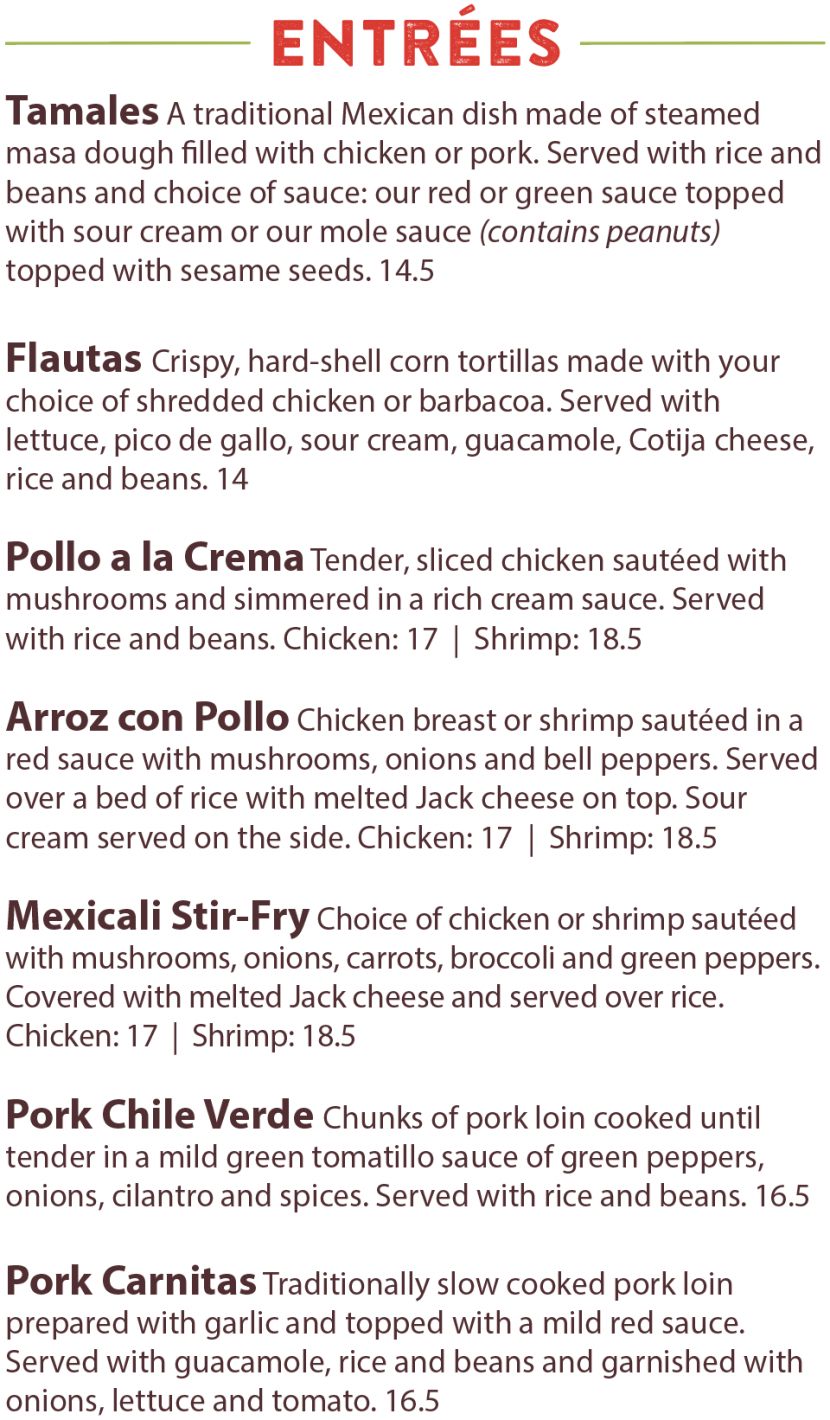 ENTRÉES

Tamales A traditional Mexican dish made of steamed masa dough filled with chicken or pork. Served with rice and beans and choice of sauce: our red or green sauce topped with sour cream or our mole sauce (contains peanuts) topped with sesame seeds. 14.5

Flautas Crispy, hard-shell corn tortillas made with your choice of shredded chicken or barbacoa. Served with lettuce, pico de gallo, sour cream, guacamole, Cotija cheese, rice and beans. 14

Pollo a la Crema Tender, sliced chicken sautéed with mushrooms and simmered in a rich cream sauce. Served with rice and beans. Chicken: 17 | Shrimp: 18.5

Arroz con Pollo Chicken breast or shrimp sautéed in a red sauce with mushrooms, onions and bell peppers. Served over a bed of rice with melted Jack cheese on top. Sour cream served on the side. Chicken: 17 | Shrimp: 18.5

Mexicali Stir-Fry Choice of chicken or shrimp sautéed with mushrooms, onions, carrots, broccoli and green peppers. Covered with melted Jack cheese and served over rice. Chicken: 17 | Shrimp: 18.5

Pork Chile Verde Chunks of pork loin cooked until tender in a mild green tomatillo sauce of green peppers, onions, cilantro and spices. Served with rice and beans. 16.5

Pork Carnitas Traditionally slow cooked pork loin prepared with garlic and topped with a mild red sauce. Served with guacamole, rice and beans and garnished with onions, lettuce and tomato. 16.5